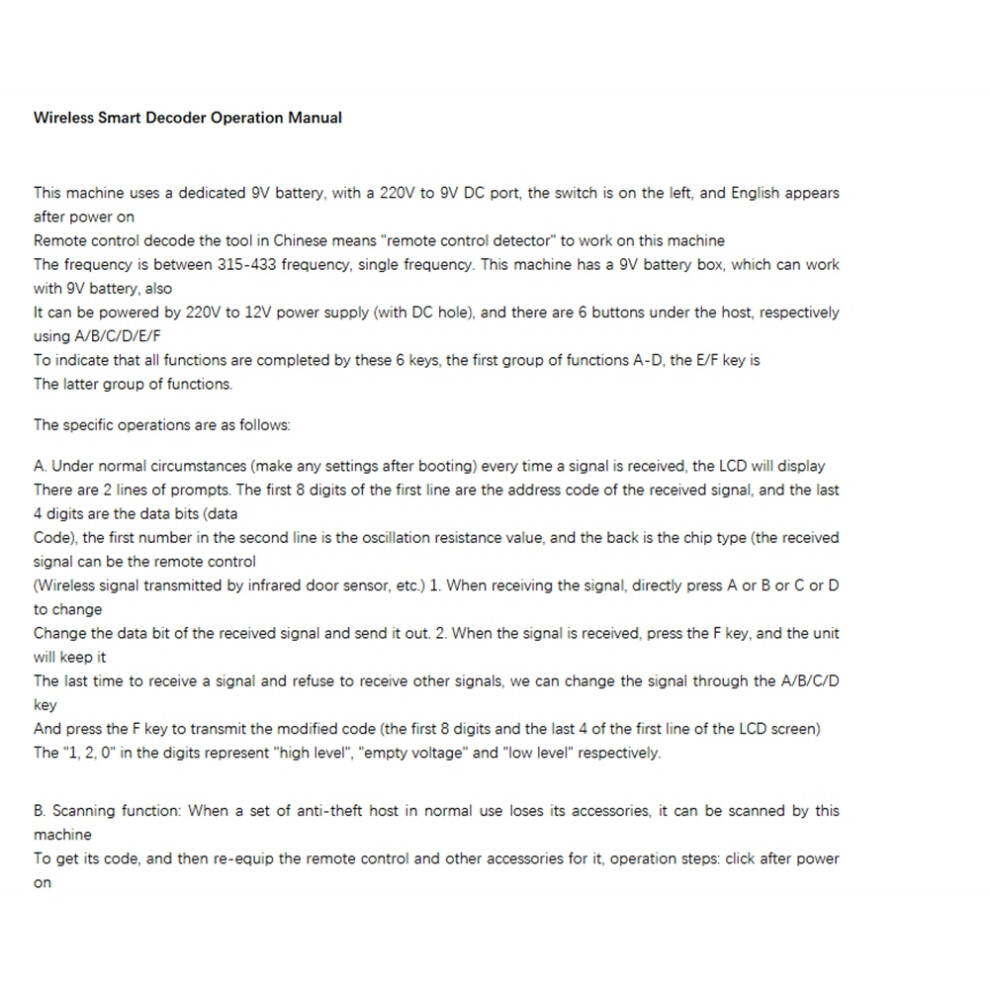 Wireless Smart Decoder Operation Manual

This machine uses a dedicated 9V battery, with a 220V to 9V DC port, the switch is on the left, and English appears after power on
Remote control decode the tool in Chinese means "remote control detector" to work on this machine
The frequency is between 315-433 frequency, single frequency. This machine has a 9V battery box, which can work with 9V battery, also
It can be powered by 220V to 12V power supply (with DC hole), and there are 6 buttons under the host, respectively using A/B/C/D/E/F
To indicate that all functions are completed by these 6 keys, the first group of functions A-D, the E/F key is
The latter group of functions.

The specific operations are as follows:

A. Under normal circumstances (make any settings after booting) every time a signal is received, the LCD will display
There are 2 lines of prompts. The first 8 digits of the first line are the address code of the received signal, and the last 4 digits are the data bits (data
Code), the first number in the second line is the oscillation resistance value, and the back is the chip type (the received signal can be the remote control
(Wireless signal transmitted by infrared door sensor, etc.) 1. When receiving the signal, directly press A or B or C or D to change
Change the data bit of the received signal and send it out. 2. When the signal is received, press the F key, and the unit will keep it
The last time to receive a signal and refuse to receive other signals, we can change the signal through the A/B/C/D key
And press the F key to transmit the modified code (the first 8 digits and the last 4 of the first line of the LCD screen)
The "1, 2, 0" in the digits represent "high level", "empty voltage" and "low level" respectively.

B. Scanning function: When a set of anti-theft host in normal use loses its accessories, it can be scanned by this machine
To get its code, and then re-equip the remote control and other accessories for it, operation steps: click after power on